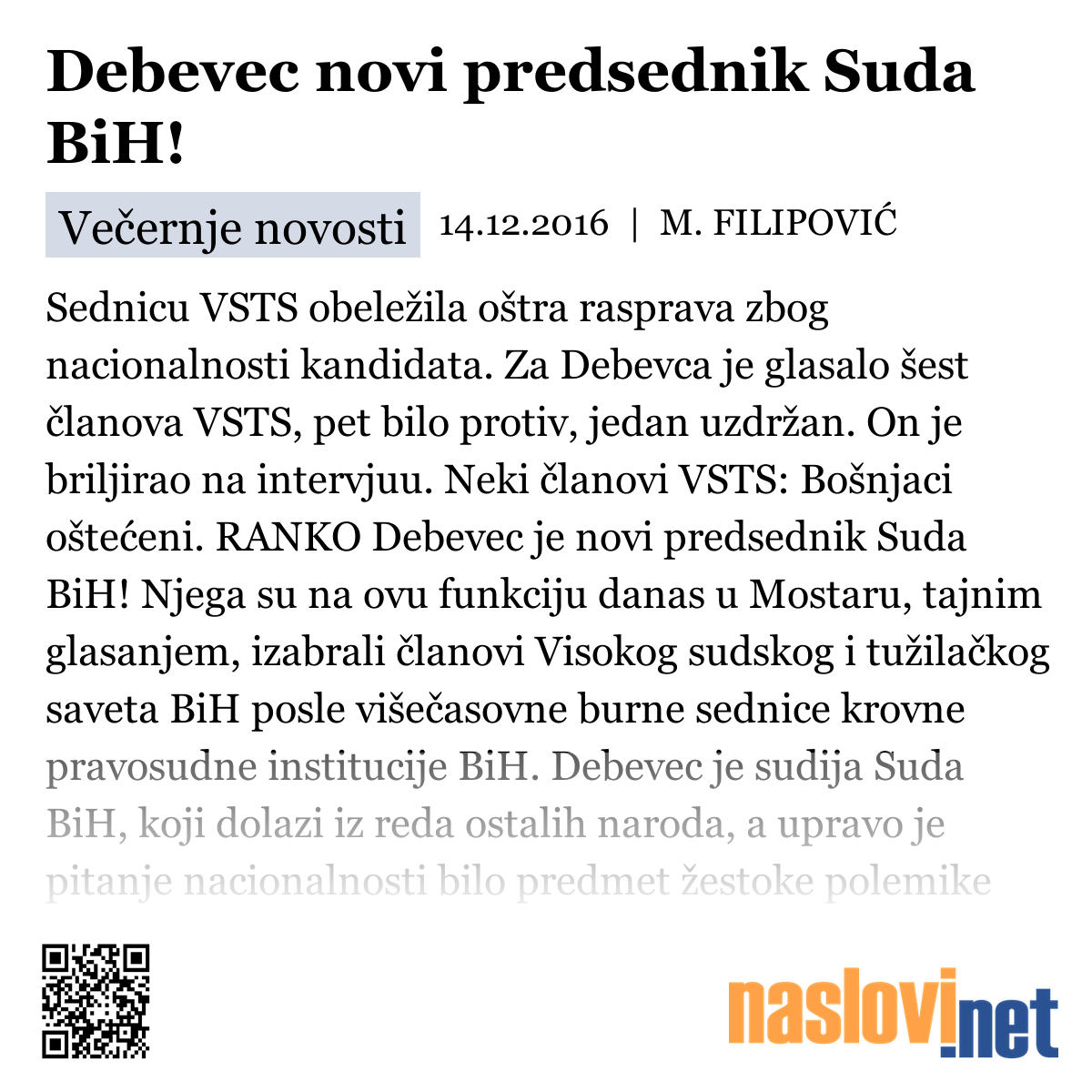 Debevec novi predsednik Suda BiH!

Večernje novosti 14.12.2016 | M. FILIPOVIĆ

Sednicu VSTS obeležila oštra rasprava zbog nacionalnosti kandidata. Za Debevca je glasalo šest članova VSTS, pet bilo protiv, jedan uzdržan. On je briljirao na intervjuu. Neki članovi VSTS: Bošnjaci oštećeni. RANKO Debevec je novi predsednik Suda BiH! Njega su na ovu funkciju danas u Mostaru, tajnim glasanjem, izabrali članovi Visokog sudskog i tužilačkog saveta BiH posle višečasovne burne sednice krovne pravosudne institucije BiH. Debevec je sudija Suda BiH, koji dolazi iz reda ostalih naroda, a upravo je pitanje nacionalnosti bilo predmet žestoke polemike

naslovi.net